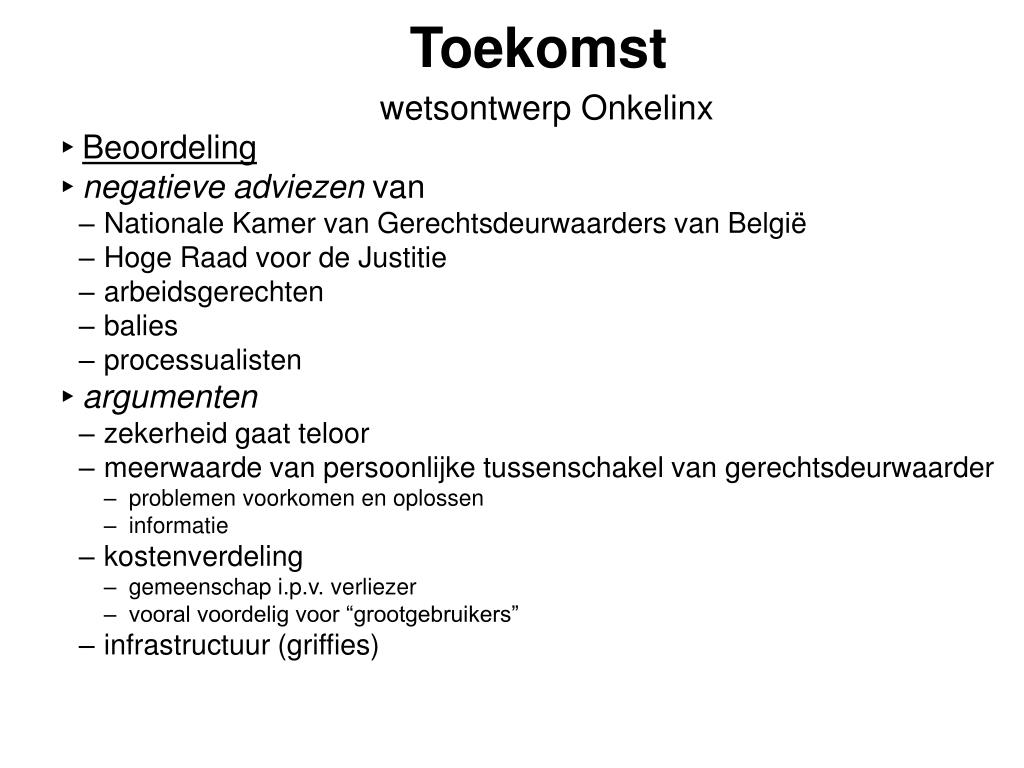 Toekomst

wetsontwerp Onkelinx

‣ Beoordeling
‣ negatieve adviezen van
– Nationale Kamer van Gerechtsdeurwaarders van België
– Hoge Raad voor de Justitie
– arbeidsgerechten
– balies
– processualisten
‣ argumenten
– zekerheid gaat teloor
– meerwaarde van persoonlijke tussenschakel van gerechtsdeurwaarder
– problemen voorkomen en oplossen
– informatie
– kostenverdeling
– gemeenschap i.p.v. verliezer
– vooral voordelig voor “grootgebruikers”
– infrastructuur (griffies)